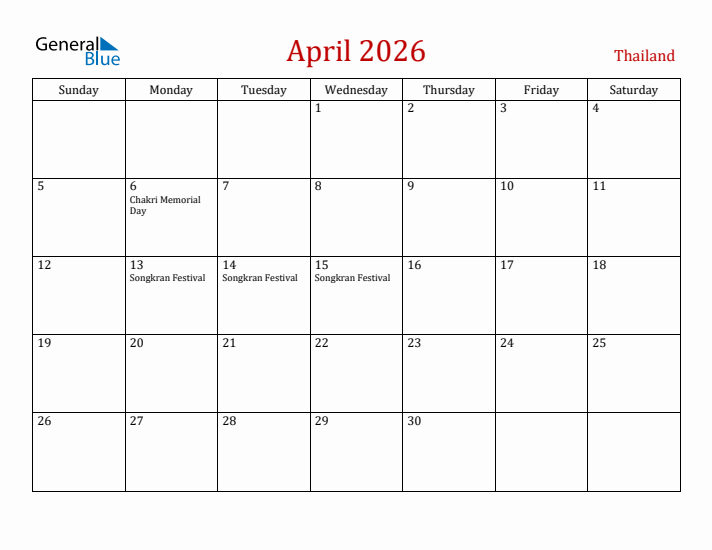 General Blue

April 2026

Thailand

| Sunday | Monday | Tuesday | Wednesday | Thursday | Friday | Saturday |
|---|---|---|---|---|---|---|
| | | | 1 | 2 | 3 | 4 |
| 5 | 6 Chakri Memorial Day | 7 | 8 | 9 | 10 | 11 |
| 12 | 13 Songkran Festival | 14 Songkran Festival | 15 Songkran Festival | 16 | 17 | 18 |
| 19 | 20 | 21 | 22 | 23 | 24 | 25 |
| 26 | 27 | 28 | 29 | 30 | | |